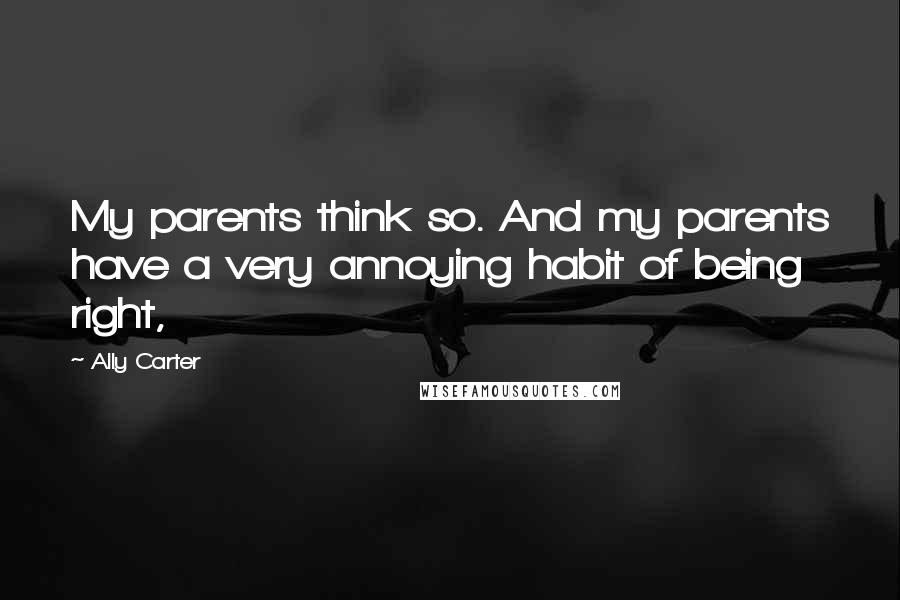 My parents think so. And my parents have a very annoying habit of being right,

~ Ally Carter

WISEFAMOUSQUOTES.COM